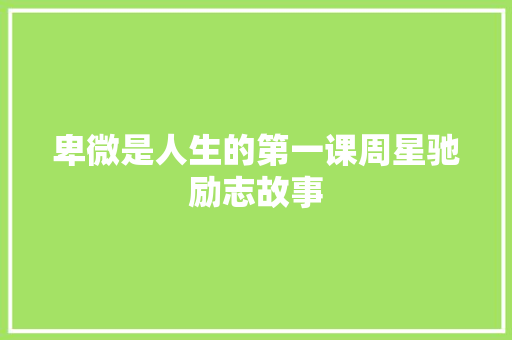 卑微是人生的第一课周星驰励志故事